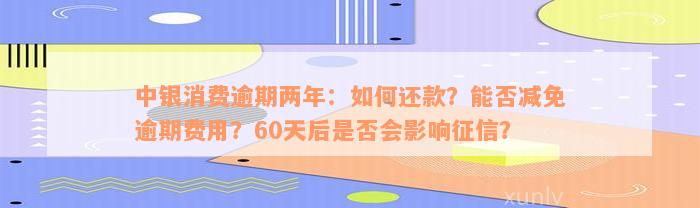 中银消费逾期两年：如何还款？能否减免逾期费用？60天后是否会影响征信？

xunlv